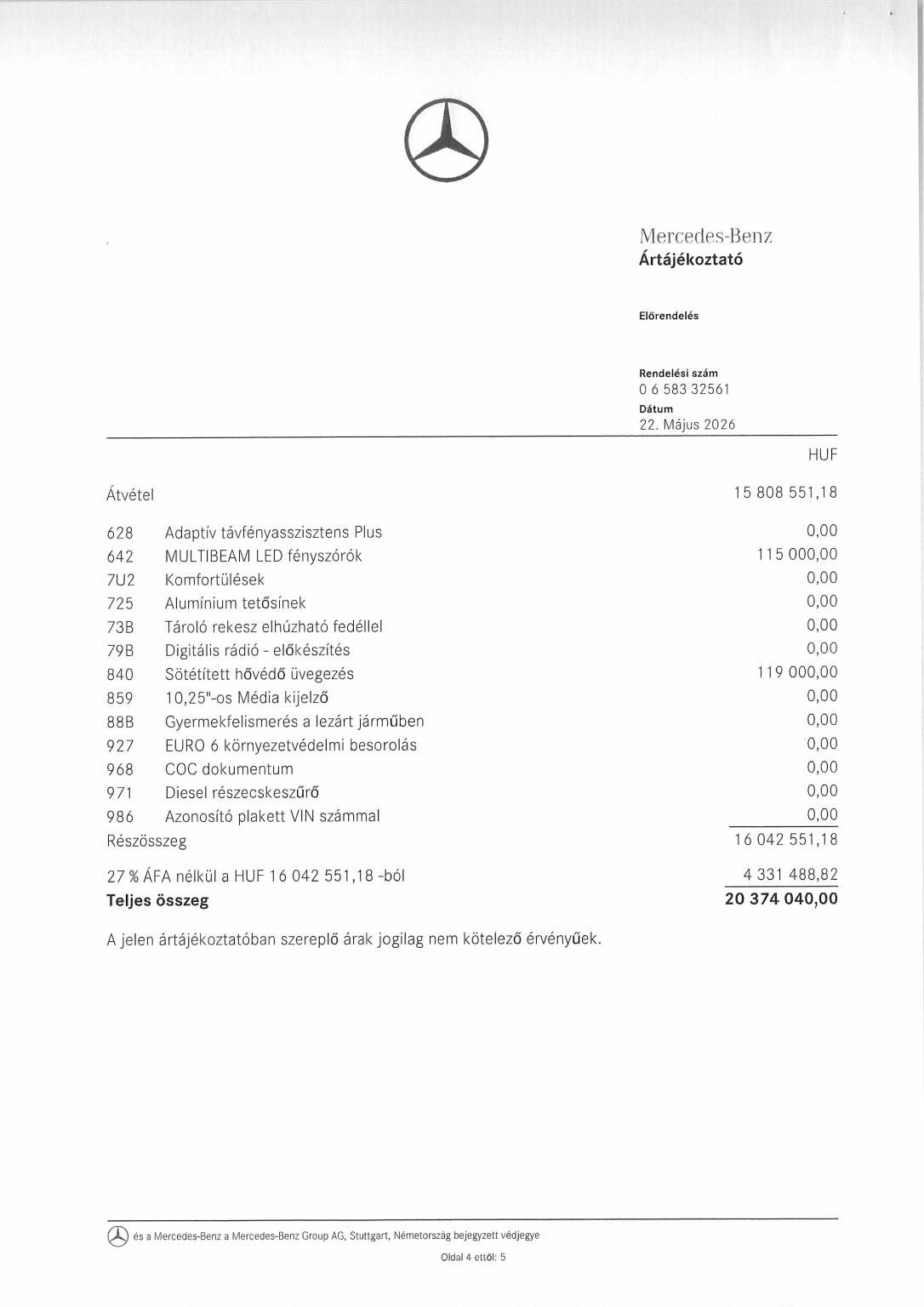 Mercedes-Benz
Ártájékoztató

Előrendelés

Rendelési szám
0 6 583 32561
Dátum
22. Május 2026

| | | HUF |
|---|---|---|
| Átvétel | | 15 808 551,18 |
| 628 | Adaptív távfényasszisztens Plus | 0,00 |
| 642 | MULTIBEAM LED fényszórók | 115 000,00 |
| 7U2 | Komfortülések | 0,00 |
| 725 | Alumínium tetősínek | 0,00 |
| 73B | Tároló rekesz elhúzható fedéllel | 0,00 |
| 79B | Digitális rádió - előkészítés | 0,00 |
| 840 | Sötétített hővédő üvegezés | 119 000,00 |
| 859 | 10,25"-os Média kijelző | 0,00 |
| 88B | Gyermekfelismerés a lezárt járműben | 0,00 |
| 927 | EURO 6 környezetvédelmi besorolás | 0,00 |
| 968 | COC dokumentum | 0,00 |
| 971 | Diesel részecskeszűrő | 0,00 |
| 986 | Azonosító plakett VIN számmal | 0,00 |
| Részösszeg | | 16 042 551,18 |
| 27 % ÁFA nélkül a HUF 16 042 551,18 -ból | | 4 331 488,82 |
| **Teljes összeg** | | **20 374 040,00** |

A jelen ártájékoztatóban szereplő árak jogilag nem kötelező érvényűek.

és a Mercedes-Benz a Mercedes-Benz Group AG, Stuttgart, Németország bejegyzett védjegye

Oldal 4 ettől: 5